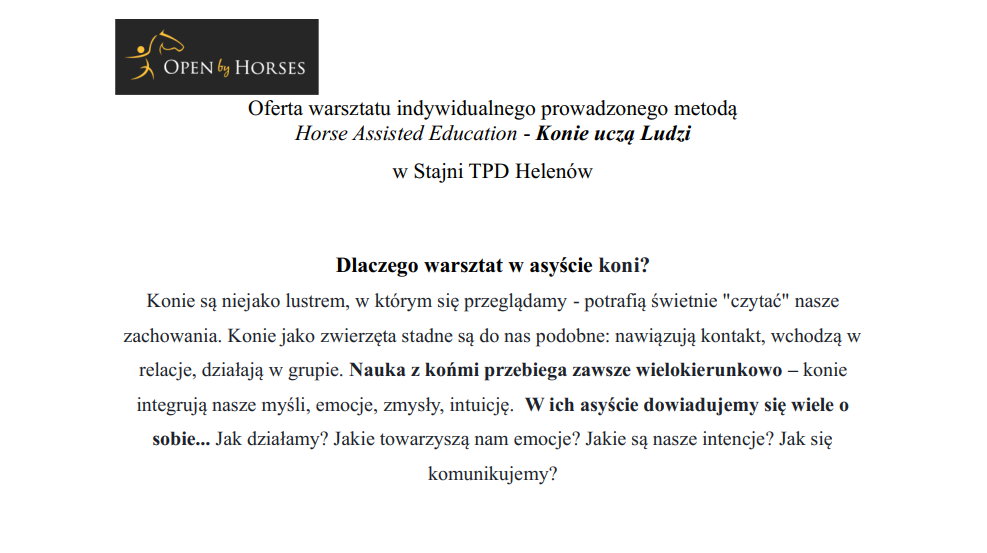 OPEN by HORSES

Oferta warsztatu indywidualnego prowadzonego metodą
Horse Assisted Education - Konie uczą Ludzi
w Stajni TPD Helenów

Dlaczego warsztat w asyście koni?
Konie są niejako lustrem, w którym się przeglądamy - potrafią świetnie "czytać" nasze zachowania. Konie jako zwierzęta stadne są do nas podobne: nawiązują kontakt, wchodzą w relacje, działają w grupie. Nauka z końmi przebiega zawsze wielokierunkowo – konie integrują nasze myśli, emocje, zmysły, intuicję. W ich asyście dowiadujemy się wiele o sobie... Jak działamy? Jakie towarzyszą nam emocje? Jakie są nasze intencje? Jak się komunikujemy?